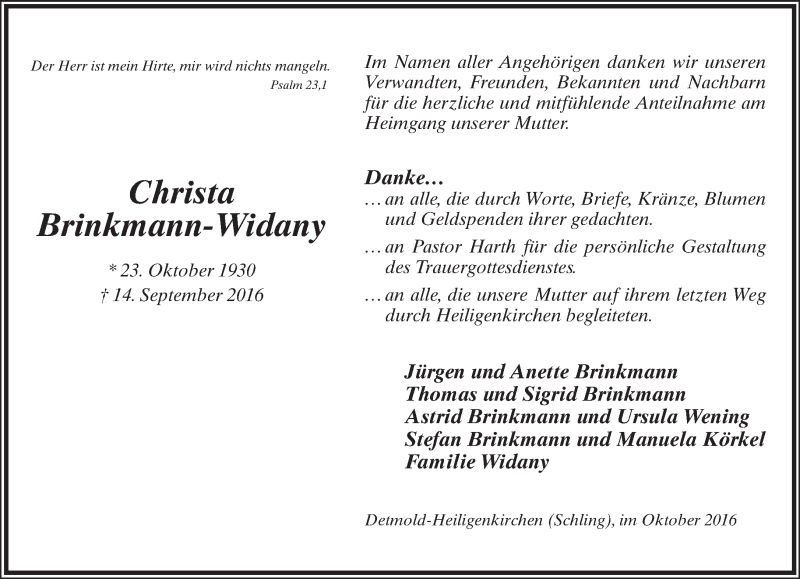 Der Herr ist mein Hirte, mir wird nichts mangeln.
Psalm 23,1

Christa
Brinkmann-Widany

* 23. Oktober 1930
† 14. September 2016

Im Namen aller Angehörigen danken wir unseren Verwandten, Freunden, Bekannten und Nachbarn für die herzliche und mitfühlende Anteilnahme am Heimgang unserer Mutter.

Danke…
… an alle, die durch Worte, Briefe, Kränze, Blumen und Geldspenden ihrer gedachten.
… an Pastor Harth für die persönliche Gestaltung des Trauergottesdienstes.
… an alle, die unsere Mutter auf ihrem letzten Weg durch Heiligenkirchen begleiteten.

Jürgen und Anette Brinkmann
Thomas und Sigrid Brinkmann
Astrid Brinkmann und Ursula Wening
Stefan Brinkmann und Manuela Körkel
Familie Widany

Detmold-Heiligenkirchen (Schling), im Oktober 2016